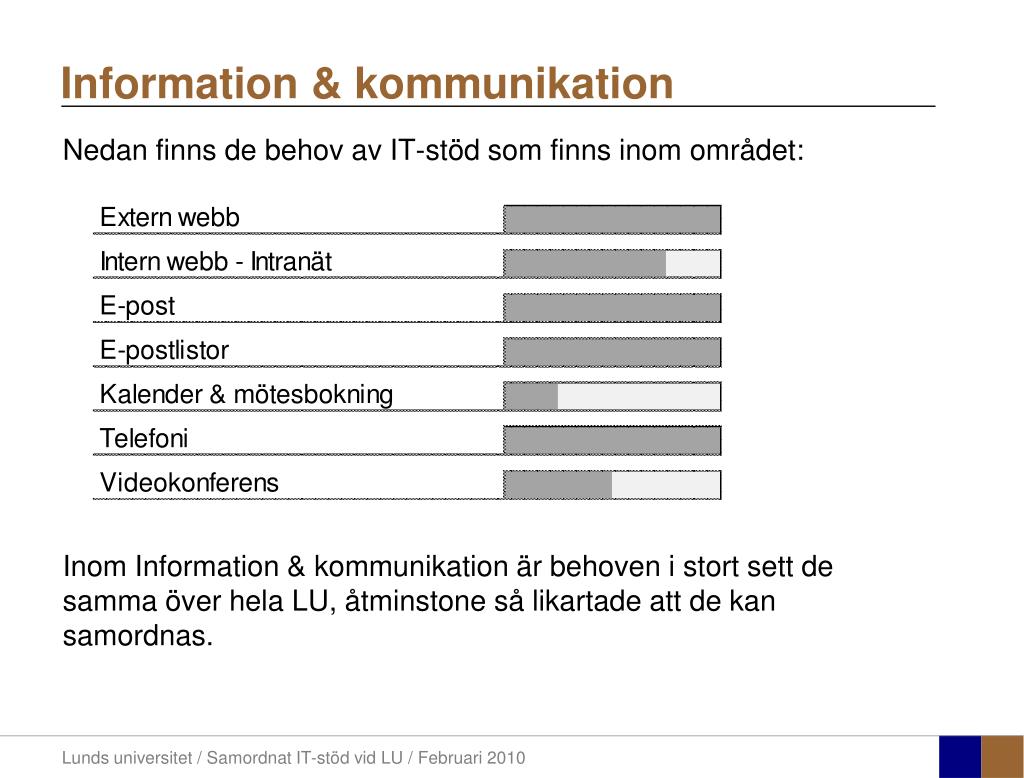 Information & kommunikation

Nedan finns de behov av IT-stöd som finns inom området:

Extern webb
Intern webb - Intranät
E-post
E-postlistor
Kalender & mötesbokning
Telefoni
Videokonferens

Inom Information & kommunikation är behoven i stort sett de samma över hela LU, åtminstone så likartade att de kan samordnas.

Lunds universitet / Samordnat IT-stöd vid LU / Februari 2010